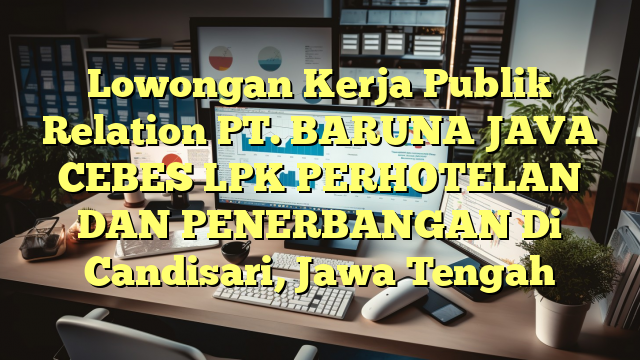 Lowongan Kerja Publik Relation PT. BARUNA JAVA CEBES LPK PERHOTELAN DAN PENERBANGAN Di Candisari, Jawa Tengah